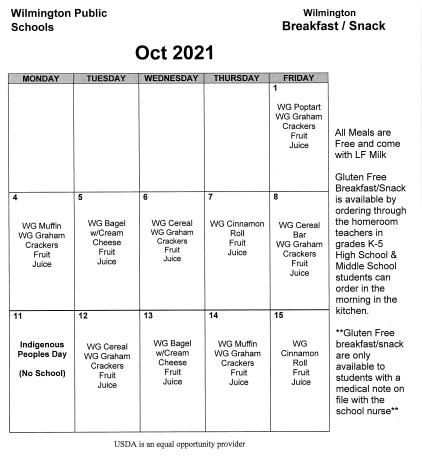 Wilmington Public Schools

Wilmington
Breakfast / Snack

Oct 2021

| MONDAY | TUESDAY | WEDNESDAY | THURSDAY | FRIDAY |
|---|---|---|---|---|
| | | | | 1 WG Poptart WG Graham Crackers Fruit Juice |
| 4 WG Muffin WG Graham Crackers Fruit Juice | 5 WG Bagel w/Cream Cheese Fruit Juice | 6 WG Cereal WG Graham Crackers Fruit Juice | 7 WG Cinnamon Roll Fruit Juice | 8 WG Cereal Bar WG Graham Crackers Fruit Juice |
| 11 Indigenous Peoples Day (No School) | 12 WG Cereal WG Graham Crackers Fruit Juice | 13 WG Bagel w/Cream Cheese Fruit Juice | 14 WG Muffin WG Graham Crackers Fruit Juice | 15 WG Cinnamon Roll Fruit Juice |

All Meals are Free and come with LF Milk

Gluten Free Breakfast/Snack is available by ordering through the homeroom teachers in grades K-5 High School & Middle School students can order in the morning in the kitchen.

**Gluten Free breakfast/snack are only available to students with a medical note on file with the school nurse**

USDA is an equal opportunity provider